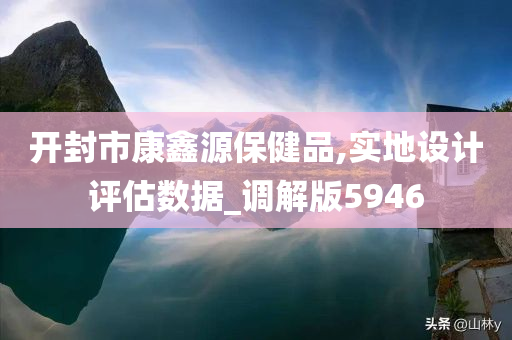 开封市康鑫源保健品,实地设计评估数据_调解版5946

头条 @山林y